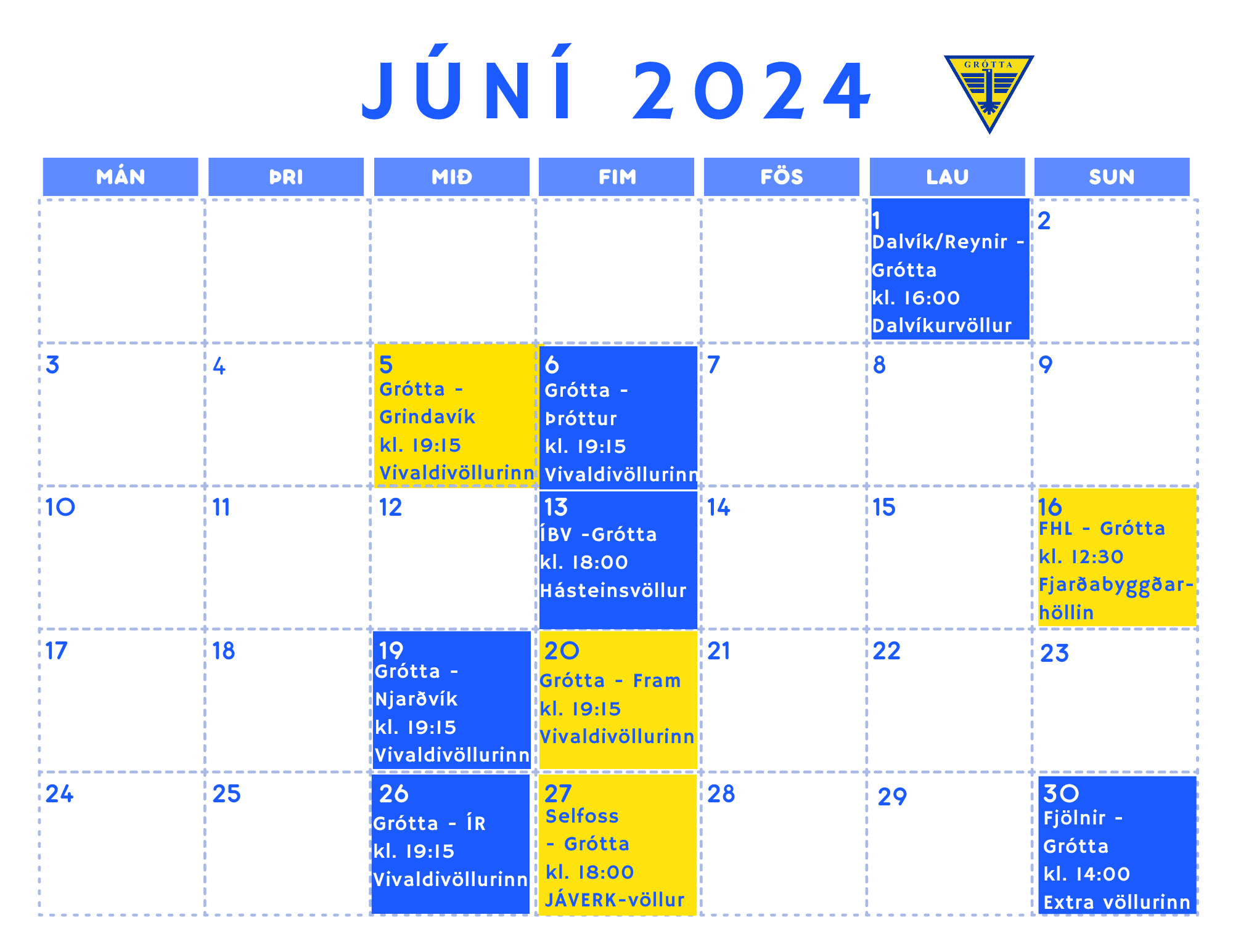 JÚNÍ 2024

GRÓTTA

| MÁN | ÞRI | MIÐ | FIM | FÖS | LAU | SUN |
|---|---|---|---|---|---|---|
| | | | | | 1 Dalvík/Reynir - Grótta kl. 16:00 Dalvíkurvöllur | 2 |
| 3 | 4 | 5 Grótta - Grindavík kl. 19:15 Vivaldivöllurinn | 6 Grótta - Þróttur kl. 19:15 Vivaldivöllurinn | 7 | 8 | 9 |
| 10 | 11 | 12 | 13 ÍBV -Grótta kl. 18:00 Hásteinsvöllur | 14 | 15 | 16 FHL - Grótta kl. 12:30 Fjarðabyggðarhöllin |
| 17 | 18 | 19 Grótta - Njarðvík kl. 19:15 Vivaldivöllurinn | 20 Grótta - Fram kl. 19:15 Vivaldivöllurinn | 21 | 22 | 23 |
| 24 | 25 | 26 Grótta - ÍR kl. 19:15 Vivaldivöllurinn | 27 Selfoss - Grótta kl. 18:00 JÁVERK-völlur | 28 | 29 | 30 Fjölnir - Grótta kl. 14:00 Extra völlurinn |